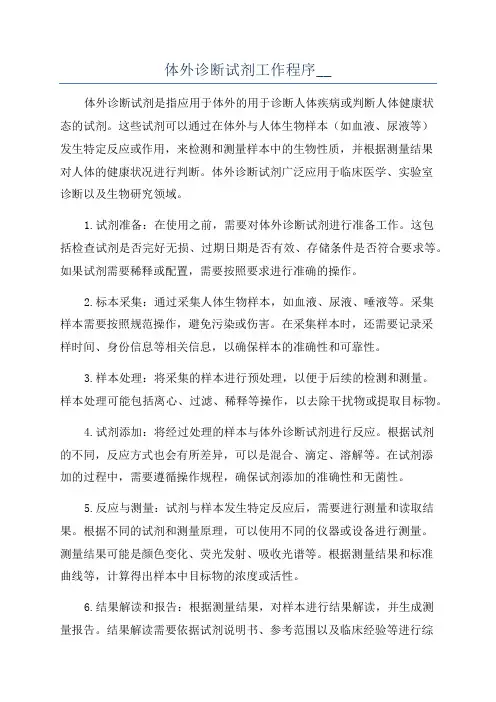 体外诊断试剂工作程序__

体外诊断试剂是指应用于体外的用于诊断人体疾病或判断人体健康状态的试剂。这些试剂可以通过在体外与人体生物样本（如血液、尿液等）发生特定反应或作用，来检测和测量样本中的生物性质，并根据测量结果对人体的健康状况进行判断。体外诊断试剂广泛应用于临床医学、实验室诊断以及生物研究领域。

1.试剂准备：在使用之前，需要对体外诊断试剂进行准备工作。这包括检查试剂是否完好无损、过期日期是否有效、存储条件是否符合要求等。如果试剂需要稀释或配置，需要按照要求进行准确的操作。

2.标本采集：通过采集人体生物样本，如血液、尿液、唾液等。采集样本需要按照规范操作，避免污染或伤害。在采集样本时，还需要记录采样时间、身份信息等相关信息，以确保样本的准确性和可靠性。

3.样本处理：将采集的样本进行预处理，以便于后续的检测和测量。样本处理可能包括离心、过滤、稀释等操作，以去除干扰物或提取目标物。

4.试剂添加：将经过处理的样本与体外诊断试剂进行反应。根据试剂的不同，反应方式也会有所差异，可以是混合、滴定、溶解等。在试剂添加的过程中，需要遵循操作规程，确保试剂添加的准确性和无菌性。

5.反应与测量：试剂与样本发生特定反应后，需要进行测量和读取结果。根据不同的试剂和测量原理，可以使用不同的仪器或设备进行测量。测量结果可能是颜色变化、荧光发射、吸收光谱等。根据测量结果和标准曲线等，计算得出样本中目标物的浓度或活性。

6.结果解读和报告：根据测量结果，对样本进行结果解读，并生成测量报告。结果解读需要依据试剂说明书、参考范围以及临床经验等进行综